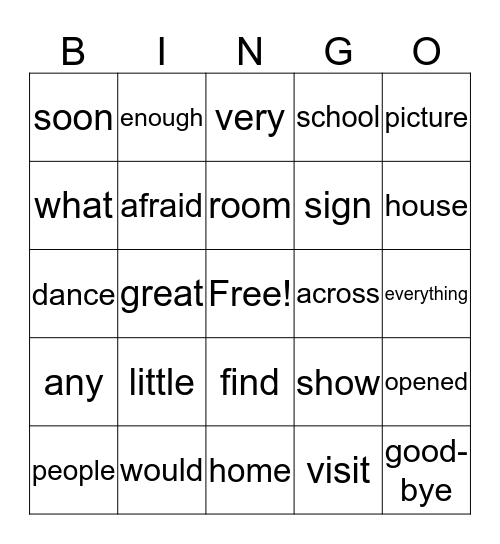 | B | I | N | G | O |
|---|---|---|---|---|
| soon | enough | very | school | picture |
| what | afraid | room | sign | house |
| dance | great | Free! | across | everything |
| any | little | find | show | opened |
| people | would | home | visit | good-bye |